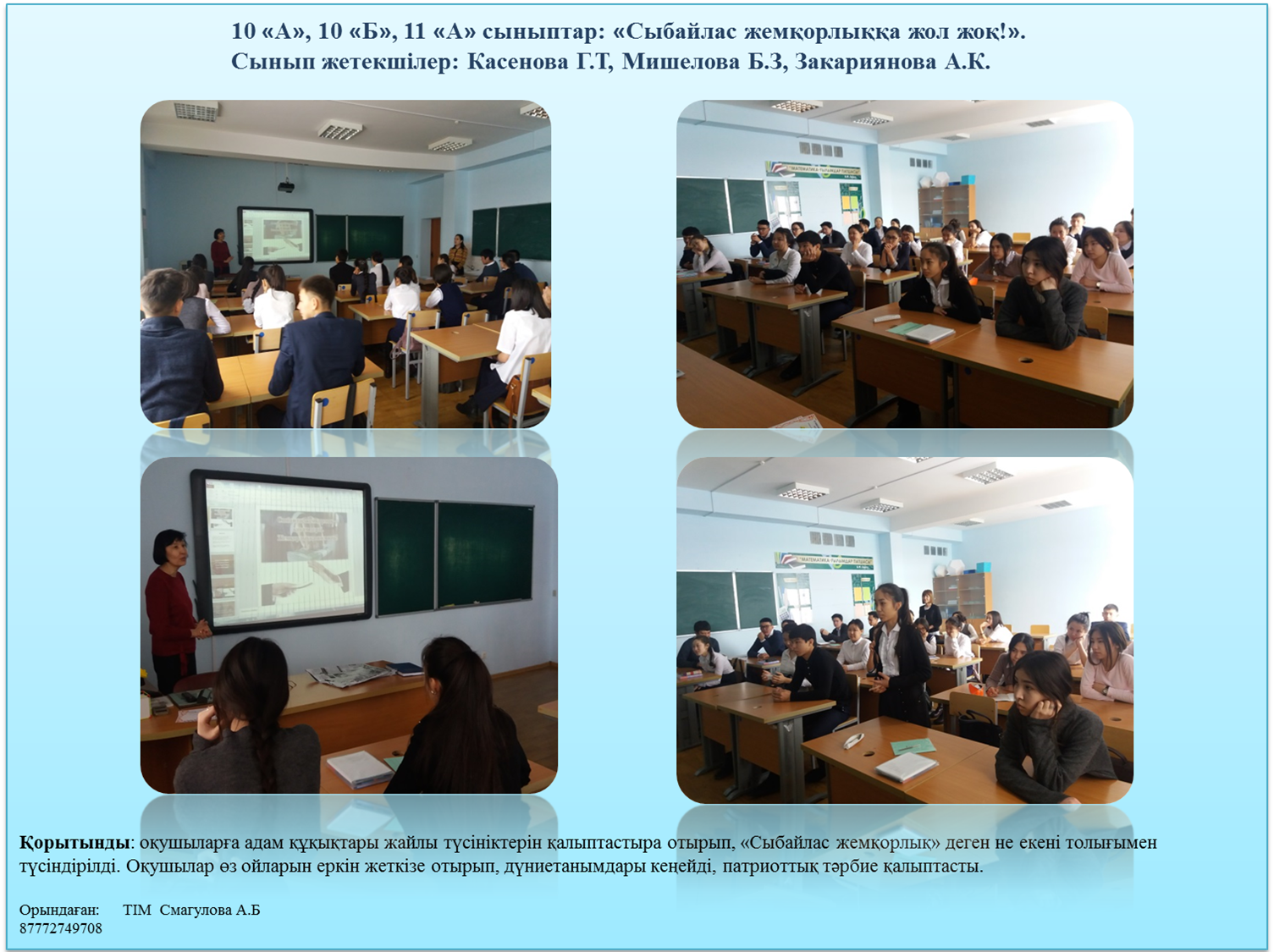 10 «А», 10 «Б», 11 «А» сыныптар: «Сыбайлас жемқорлыққа жол жоқ!».
Сынып жетекшілер: Касенова Г.Т, Мишелова Б.З, Закариянова А.К.

Қорытынды: оқушыларға адам құқықтары жайлы түсініктерін қалыптастыра отырып, «Сыбайлас жемқорлық» деген не екені толығымен түсіндірілді. Оқушылар өз ойларын еркін жеткізе отырып, дүниетанымдары кеңейді, патриоттық тәрбие қалыптасты.

Орындаған: ТІМ Смагулова А.Б
87772749708